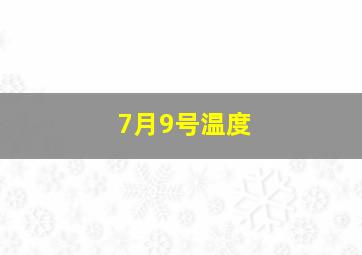 7月9号温度